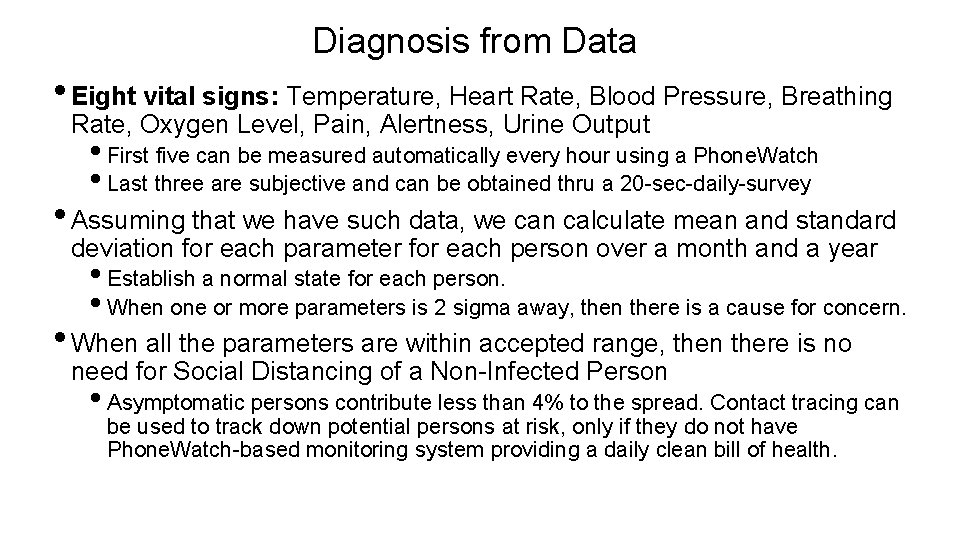 Diagnosis from Data

• Eight vital signs: Temperature, Heart Rate, Blood Pressure, Breathing Rate, Oxygen Level, Pain, Alertness, Urine Output

• First five can be measured automatically every hour using a PhoneWatch

• Last three are subjective and can be obtained thru a 20-sec-daily-survey

• Assuming that we have such data, we can calculate mean and standard deviation for each parameter for each person over a month and a year

• Establish a normal state for each person.

• When one or more parameters is 2 sigma away, then there is a cause for concern.

• When all the parameters are within accepted range, then there is no need for Social Distancing of a Non-Infected Person

• Asymptomatic persons contribute less than 4% to the spread. Contact tracing can be used to track down potential persons at risk, only if they do not have PhoneWatch-based monitoring system providing a daily clean bill of health.